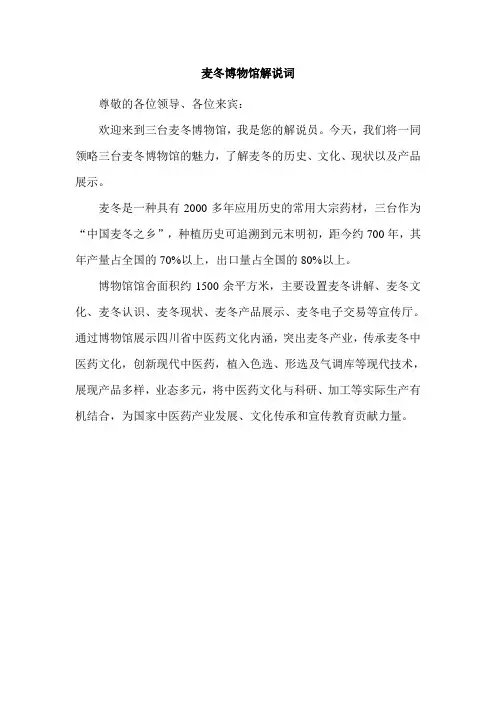 麦冬博物馆解说词

尊敬的各位领导、各位来宾：

欢迎来到三台麦冬博物馆，我是您的解说员。今天，我们将一同领略三台麦冬博物馆的魅力，了解麦冬的历史、文化、现状以及产品展示。

麦冬是一种具有 2000 多年应用历史的常用大宗药材，三台作为“中国麦冬之乡”，种植历史可追溯到元末明初，距今约 700 年，其年产量占全国的 70%以上，出口量占全国的 80%以上。

博物馆馆舍面积约 1500 余平方米，主要设置麦冬讲解、麦冬文化、麦冬认识、麦冬现状、麦冬产品展示、麦冬电子交易等宣传厅。通过博物馆展示四川省中医药文化内涵，突出麦冬产业，传承麦冬中医药文化，创新现代中医药，植入色选、形选及气调库等现代技术，展现产品多样，业态多元，将中医药文化与科研、加工等实际生产有机结合，为国家中医药产业发展、文化传承和宣传教育贡献力量。